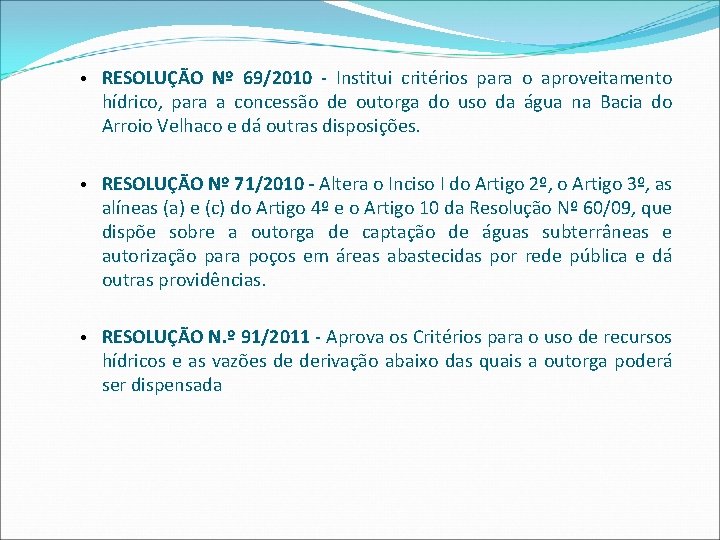 • RESOLUÇÃO Nº 69/2010 - Institui critérios para o aproveitamento hídrico, para a concessão de outorga do uso da água na Bacia do Arroio Velhaco e dá outras disposições.

• RESOLUÇÃO Nº 71/2010 - Altera o Inciso I do Artigo 2º, o Artigo 3º, as alíneas (a) e (c) do Artigo 4º e o Artigo 10 da Resolução Nº 60/09, que dispõe sobre a outorga de captação de águas subterrâneas e autorização para poços em áreas abastecidas por rede pública e dá outras providências.

• RESOLUÇÃO N.º 91/2011 - Aprova os Critérios para o uso de recursos hídricos e as vazões de derivação abaixo das quais a outorga poderá ser dispensada